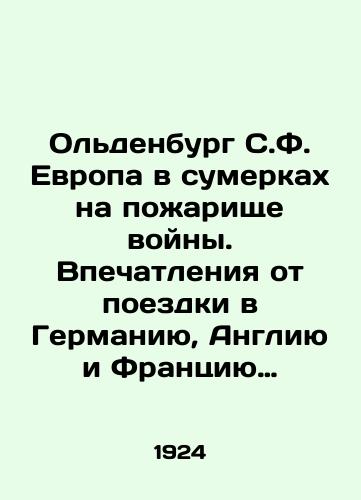 Ольденбург С.Ф. Европа в сумерках на пожарище войны. Впечатления от поездки в Германию, Англию и Францию…

1924